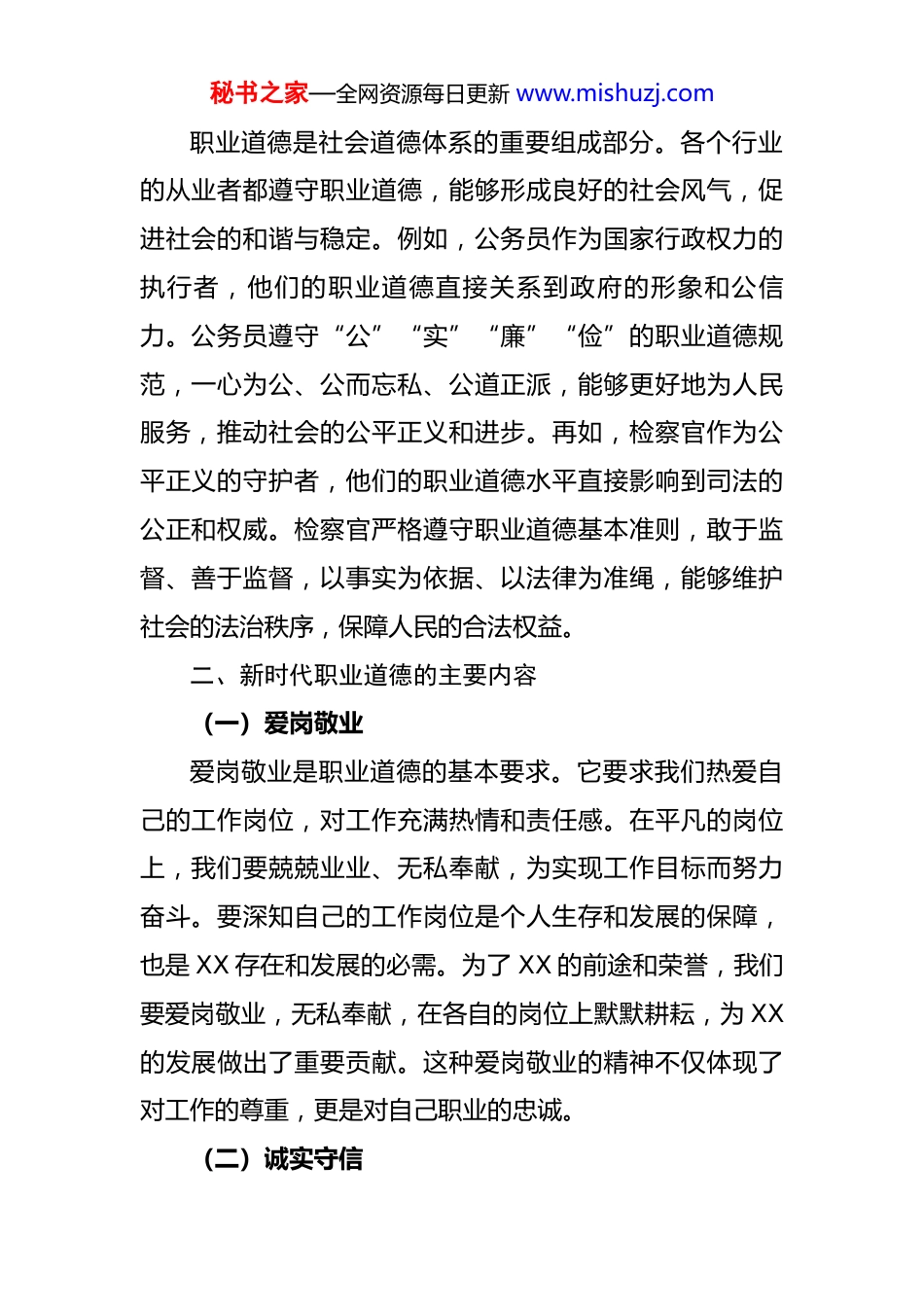 秘书之家—全网资源每日更新 www.mishuzj.com

职业道德是社会道德体系的重要组成部分。各个行业的从业者都遵守职业道德，能够形成良好的社会风气，促进社会的和谐与稳定。例如，公务员作为国家行政权力的执行者，他们的职业道德直接关系到政府的形象和公信力。公务员遵守“公”“实”“廉”“俭”的职业道德规范，一心为公、公而忘私、公道正派，能够更好地为人民服务，推动社会的公平正义和进步。再如，检察官作为公平正义的守护者，他们的职业道德水平直接影响到司法的公正和权威。检察官严格遵守职业道德基本准则，敢于监督、善于监督，以事实为依据、以法律为准绳，能够维护社会的法治秩序，保障人民的合法权益。

二、新时代职业道德的主要内容

（一）爱岗敬业

爱岗敬业是职业道德的基本要求。它要求我们热爱自己的工作岗位，对工作充满热情和责任感。在平凡的岗位上，我们要兢兢业业、无私奉献，为实现工作目标而努力奋斗。要深知自己的工作岗位是个人生存和发展的保障，也是 XX 存在和发展的必需。为了 XX 的前途和荣誉，我们要爱岗敬业，无私奉献，在各自的岗位上默默耕耘，为 XX 的发展做出了重要贡献。这种爱岗敬业的精神不仅体现了对工作的尊重，更是对自己职业的忠诚。

（二）诚实守信